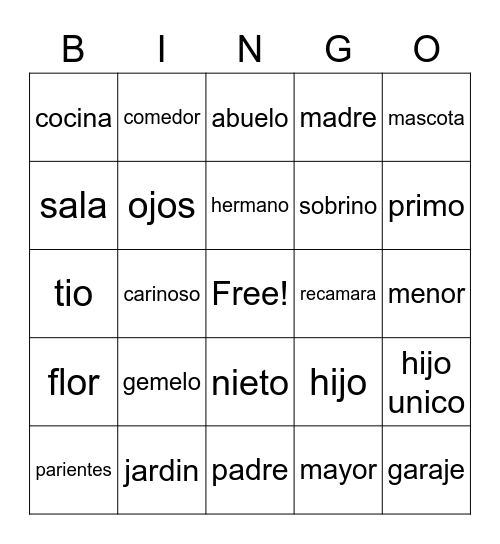 | B | I | N | G | O |
|---|---|---|---|---|
| cocina | comedor | abuelo | madre | mascota |
| sala | ojos | hermano | sobrino | primo |
| tio | carinoso | Free! | recamara | menor |
| flor | gemelo | nieto | hijo | hijo unico |
| parientes | jardin | padre | mayor | garaje |